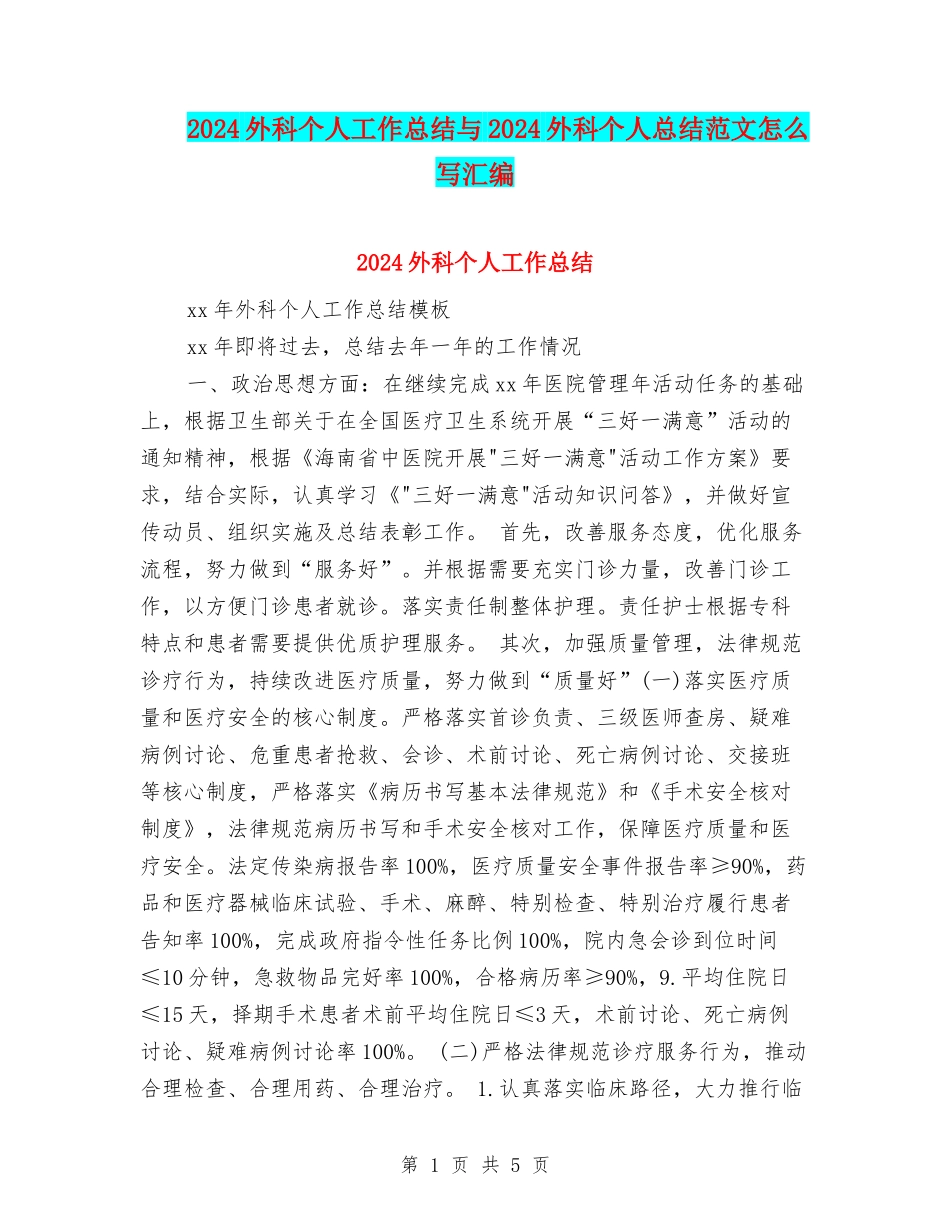 2024外科个人工作总结与2024外科个人总结范文怎么写汇编

2024外科个人工作总结

xx年外科个人工作总结模板

xx年即将过去，总结去年一年的工作情况

一、政治思想方面：在继续完成xx年医院管理年活动任务的基础上，根据卫生部关于在全国医疗卫生系统开展“三好一满意”活动的通知精神，根据《海南省中医院开展"三好一满意"活动工作方案》要求，结合实际，认真学习《"三好一满意"活动知识问答》，并做好宣传动员、组织实施及总结表彰工作。 首先，改善服务态度，优化服务流程，努力做到“服务好”。并根据需要充实门诊力量，改善门诊工作，以方便门诊患者就诊。落实责任制整体护理。责任护士根据专科特点和患者需要提供优质护理服务。 其次，加强质量管理，法律规范诊疗行为，持续改进医疗质量，努力做到“质量好”(一)落实医疗质量和医疗安全的核心制度。严格落实首诊负责、三级医师查房、疑难病例讨论、危重患者抢救、会诊、术前讨论、死亡病例讨论、交接班等核心制度，严格落实《病历书写基本法律规范》和《手术安全核对制度》，法律规范病历书写和手术安全核对工作，保障医疗质量和医疗安全。法定传染病报告率100%，医疗质量安全事件报告率≥90%，药品和医疗器械临床试验、手术、麻醉、特别检查、特别治疗履行患者告知率100%，完成政府指令性任务比例100%，院内急会诊到位时间≤10分钟，急救物品完好率100%，合格病历率≥90%，9.平均住院日≤15天，择期手术患者术前平均住院日≤3天，术前讨论、死亡病例讨论、疑难病例讨论率100%。 (二)严格法律规范诊疗服务行为，推动合理检查、合理用药、合理治疗。 1.认真落实临床路径，大力推行临

第 1 页 共 5 页